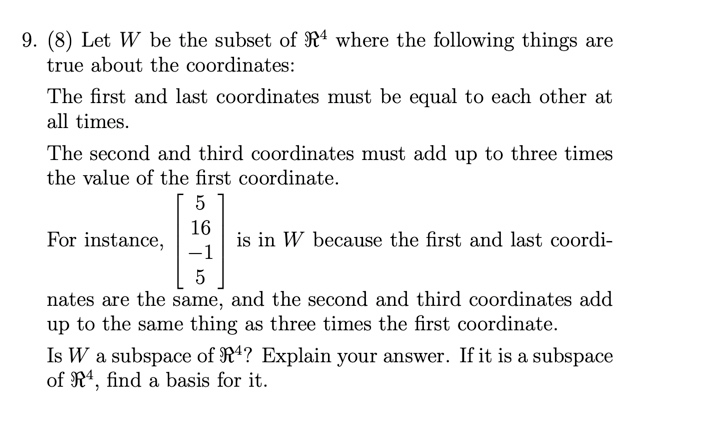 9. (8) Let $W$ be the subset of $\Re^4$ where the following things are true about the coordinates:

The first and last coordinates must be equal to each other at all times.

The second and third coordinates must add up to three times the value of the first coordinate.

For instance, $\begin{bmatrix} 5 \\ 16 \\ -1 \\ 5 \end{bmatrix}$ is in $W$ because the first and last coordinates are the same, and the second and third coordinates add up to the same thing as three times the first coordinate.

Is $W$ a subspace of $\Re^4$? Explain your answer. If it is a subspace of $\Re^4$, find a basis for it.